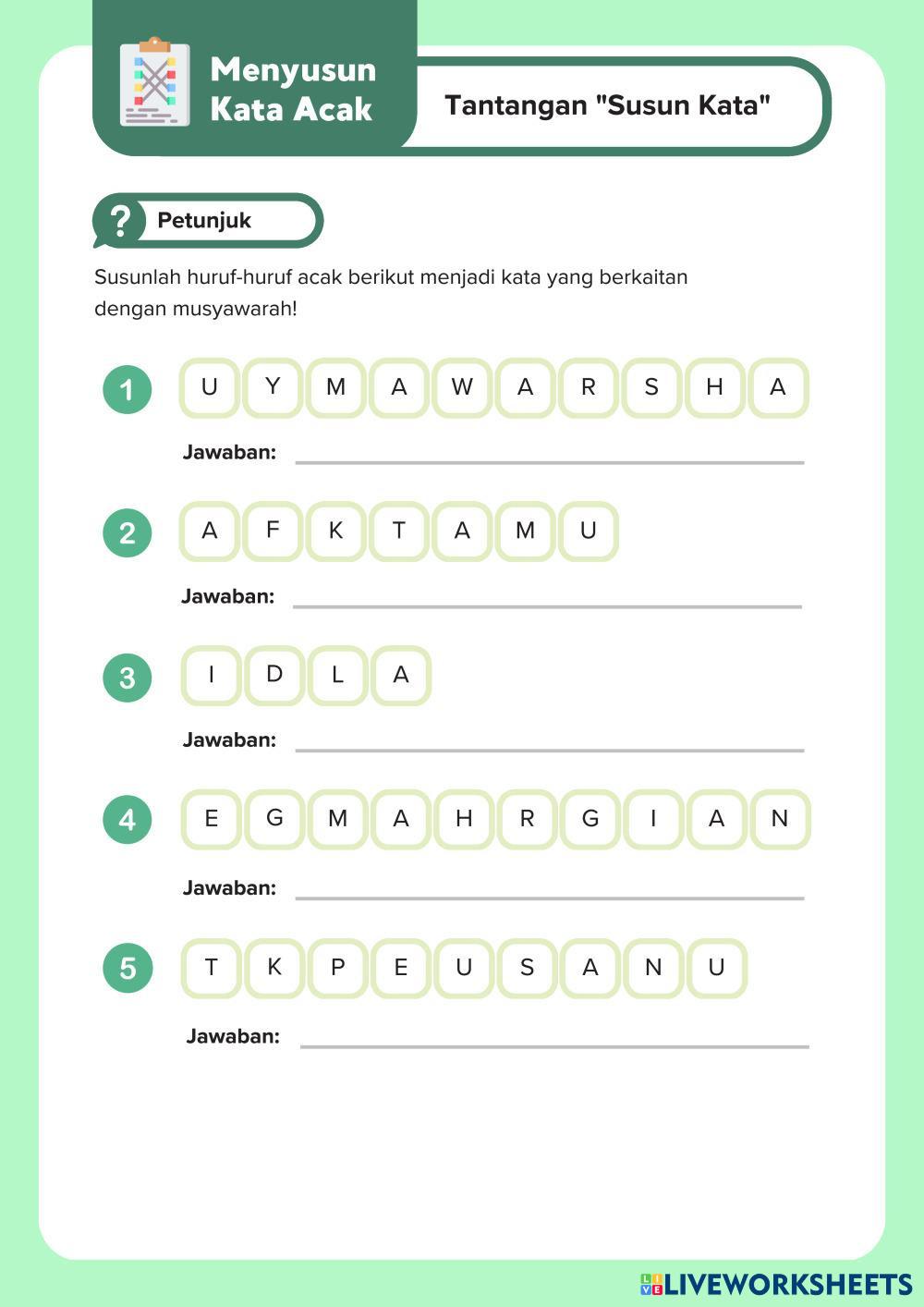 Menyusun Kata Acak

Tantangan "Susun Kata"

?

Petunjuk

Susunlah huruf-huruf acak berikut menjadi kata yang berkaitan dengan musyawarah!

1 U Y M A W A R S H A

Jawaban:

2 A F K T A M U

Jawaban:

3 I D L A

Jawaban:

4 E G M A H R G I A N

Jawaban:

5 T K P E U S A N U

Jawaban:

LIVEWORKSHEETS